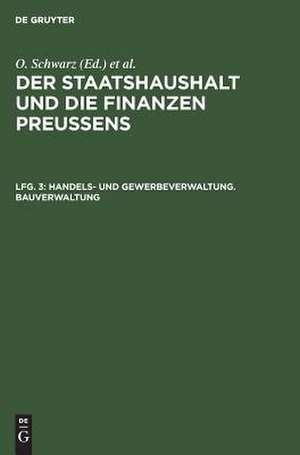 DE GRUYTER

O. Schwarz (Ed.) et al.

DER STAATSHAUSHALT UND DIE FINANZEN PREUSSENS

LFG. 3: HANDELS- UND GEWERBEVERWALTUNG. BAUVERWALTUNG

DE
G